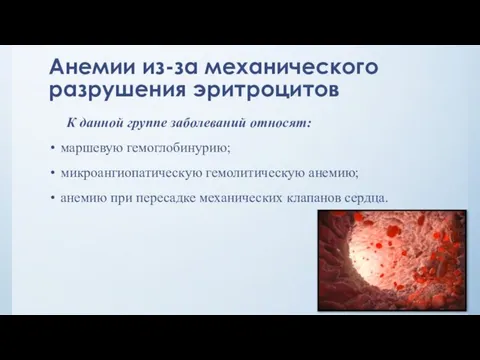 Анемии из-за механического разрушения эритроцитов

К данной группе заболеваний относят:

• маршевую гемоглобинурию;

• микроангиопатическую гемолитическую анемию;

• анемию при пересадке механических клапанов сердца.